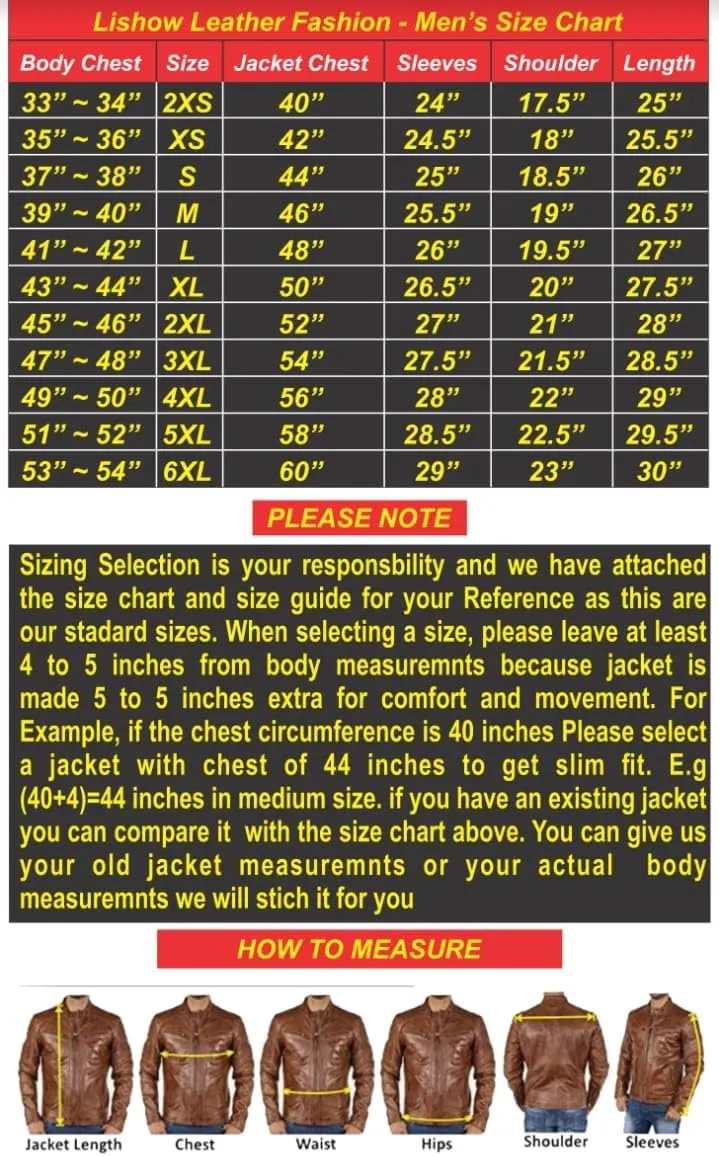 Lishow Leather Fashion - Men's Size Chart

| Body Chest | Size | Jacket Chest | Sleeves | Shoulder | Length |
|---|---|---|---|---|---|
| 33" ~ 34" | 2XS | 40" | 24" | 17.5" | 25" |
| 35" ~ 36" | XS | 42" | 24.5" | 18" | 25.5" |
| 37" ~ 38" | S | 44" | 25" | 18.5" | 26" |
| 39" ~ 40" | M | 46" | 25.5" | 19" | 26.5" |
| 41" ~ 42" | L | 48" | 26" | 19.5" | 27" |
| 43" ~ 44" | XL | 50" | 26.5" | 20" | 27.5" |
| 45" ~ 46" | 2XL | 52" | 27" | 21" | 28" |
| 47" ~ 48" | 3XL | 54" | 27.5" | 21.5" | 28.5" |
| 49" ~ 50" | 4XL | 56" | 28" | 22" | 29" |
| 51" ~ 52" | 5XL | 58" | 28.5" | 22.5" | 29.5" |
| 53" ~ 54" | 6XL | 60" | 29" | 23" | 30" |

PLEASE NOTE

Sizing Selection is your responsbility and we have attached the size chart and size guide for your Reference as this are our stadard sizes. When selecting a size, please leave at least 4 to 5 inches from body measuremnts because jacket is made 5 to 5 inches extra for comfort and movement. For Example, if the chest circumference is 40 inches Please select a jacket with chest of 44 inches to get slim fit. E.g (40+4)=44 inches in medium size. if you have an existing jacket you can compare it with the size chart above. You can give us your old jacket measuremnts or your actual body measuremnts we will stich it for you

HOW TO MEASURE

Jacket Length Chest Waist Hips Shoulder Sleeves